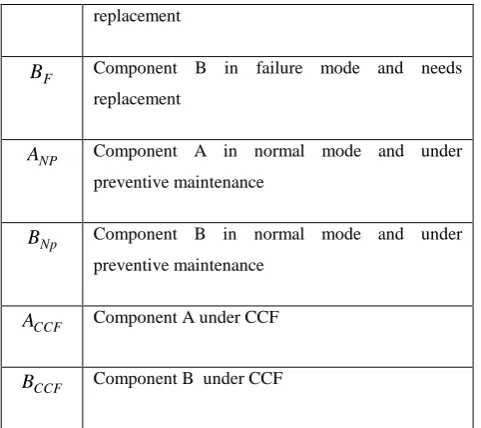 |  | replacement |
|---|---|
| $B_F$ | Component B in failure mode and needs replacement |
| $A_{NP}$ | Component A in normal mode and under preventive maintenance |
| $B_{Np}$ | Component B in normal mode and under preventive maintenance |
| $A_{CCF}$ | Component A under CCF |
| $B_{CCF}$ | Component B under CCF |